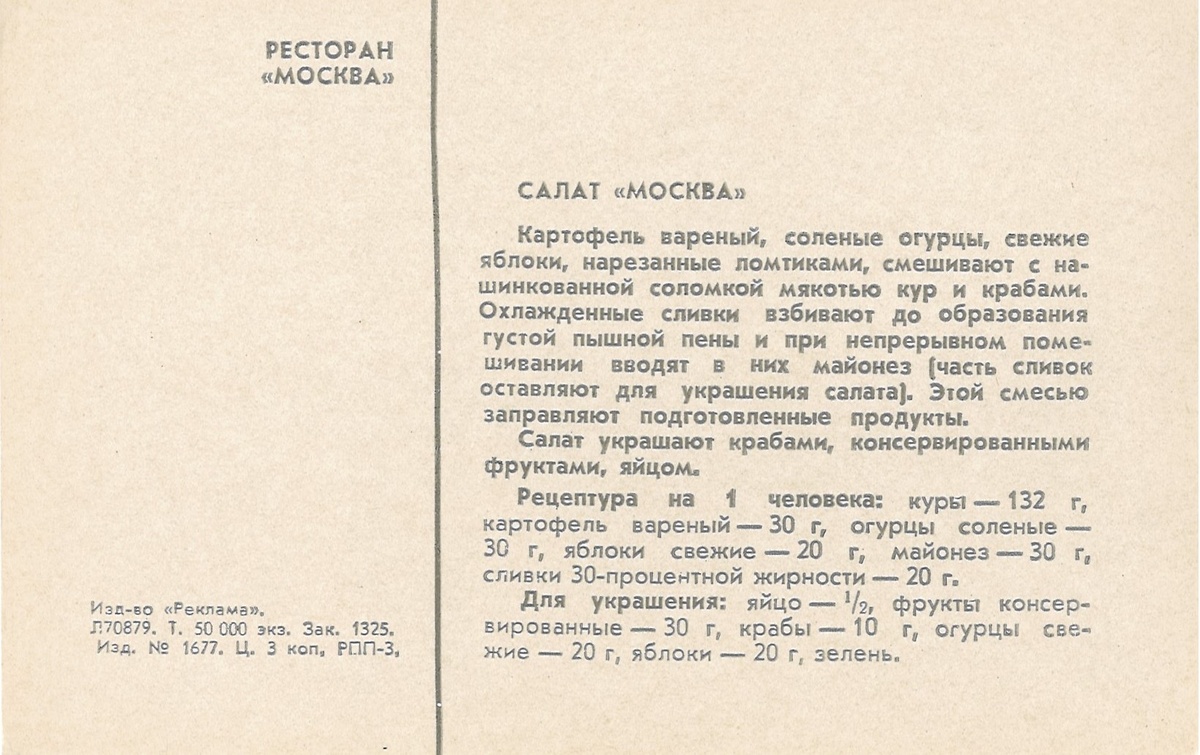 РЕСТОРАН «МОСКВА»

Изд-во «Реклама».
Л70879. Т. 50 000 экз. Зак. 1325.
Изд. № 1677. Ц. 3 коп. РПП-3.

САЛАТ «МОСКВА»

Картофель вареный, соленые огурцы, свежие яблоки, нарезанные ломтиками, смешивают с нашинкованной соломкой мякотью кур и крабами. Охлажденные сливки взбивают до образования густой пышной пены и при непрерывном помешивании вводят в них майонез (часть сливок оставляют для украшения салата). Этой смесью заправляют подготовленные продукты.

Салат украшают крабами, консервированными фруктами, яйцом.

Рецептура на 1 человека: куры — 132 г, картофель вареный — 30 г, огурцы соленые — 30 г, яблоки свежие — 20 г, майонез — 30 г, сливки 30-процентной жирности — 20 г.

Для украшения: яйцо — $\frac{1}{2}$, фрукты консервированные — 30 г, крабы — 10 г, огурцы свежие — 20 г, яблоки — 20 г, зелень.